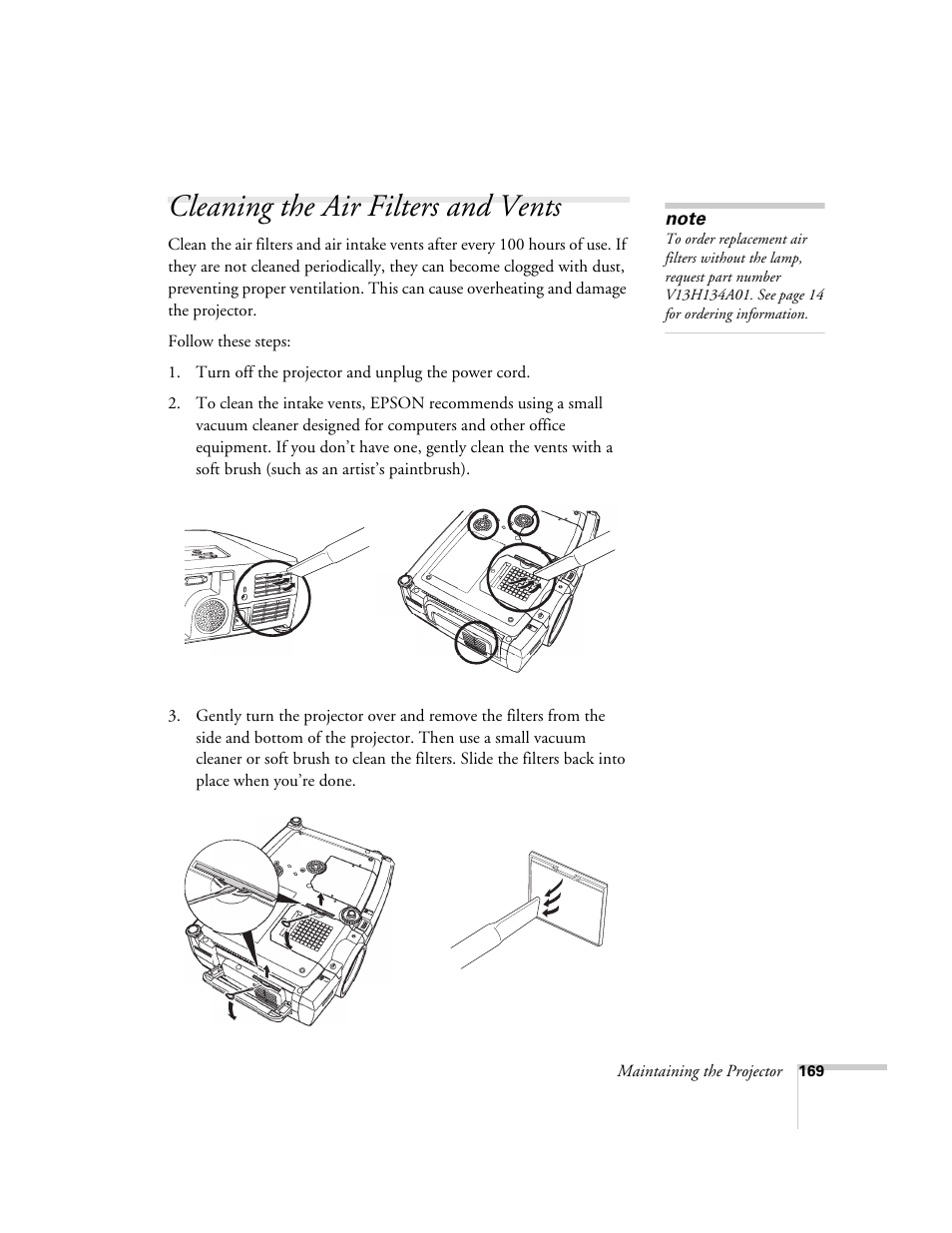 Cleaning the Air Filters and Vents

Clean the air filters and air intake vents after every 100 hours of use. If they are not cleaned periodically, they can become clogged with dust, preventing proper ventilation. This can cause overheating and damage the projector.

Follow these steps:

1. Turn off the projector and unplug the power cord.

2. To clean the intake vents, EPSON recommends using a small vacuum cleaner designed for computers and other office equipment. If you don't have one, gently clean the vents with a soft brush (such as an artist's paintbrush).

3. Gently turn the projector over and remove the filters from the side and bottom of the projector. Then use a small vacuum cleaner or soft brush to clean the filters. Slide the filters back into place when you're done.

note
To order replacement air filters without the lamp, request part number V13H134A01. See page 14 for ordering information.

Maintaining the Projector 169